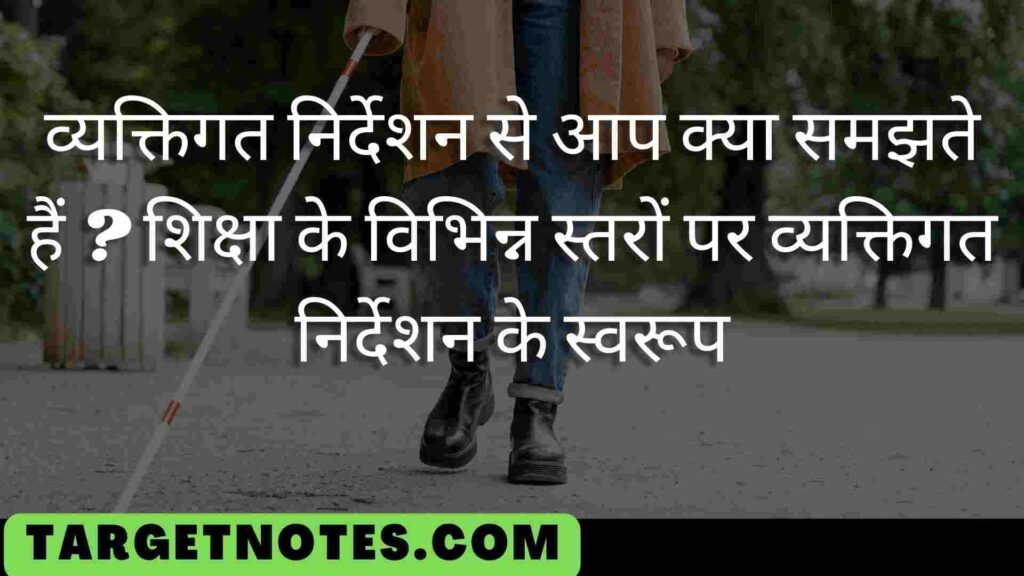 व्यक्तिगत निर्देशन से आप क्या समझते हैं ? शिक्षा के विभिन्न स्तरों पर व्यक्तिगत निर्देशन के स्वरूप

TARGETNOTES.COM